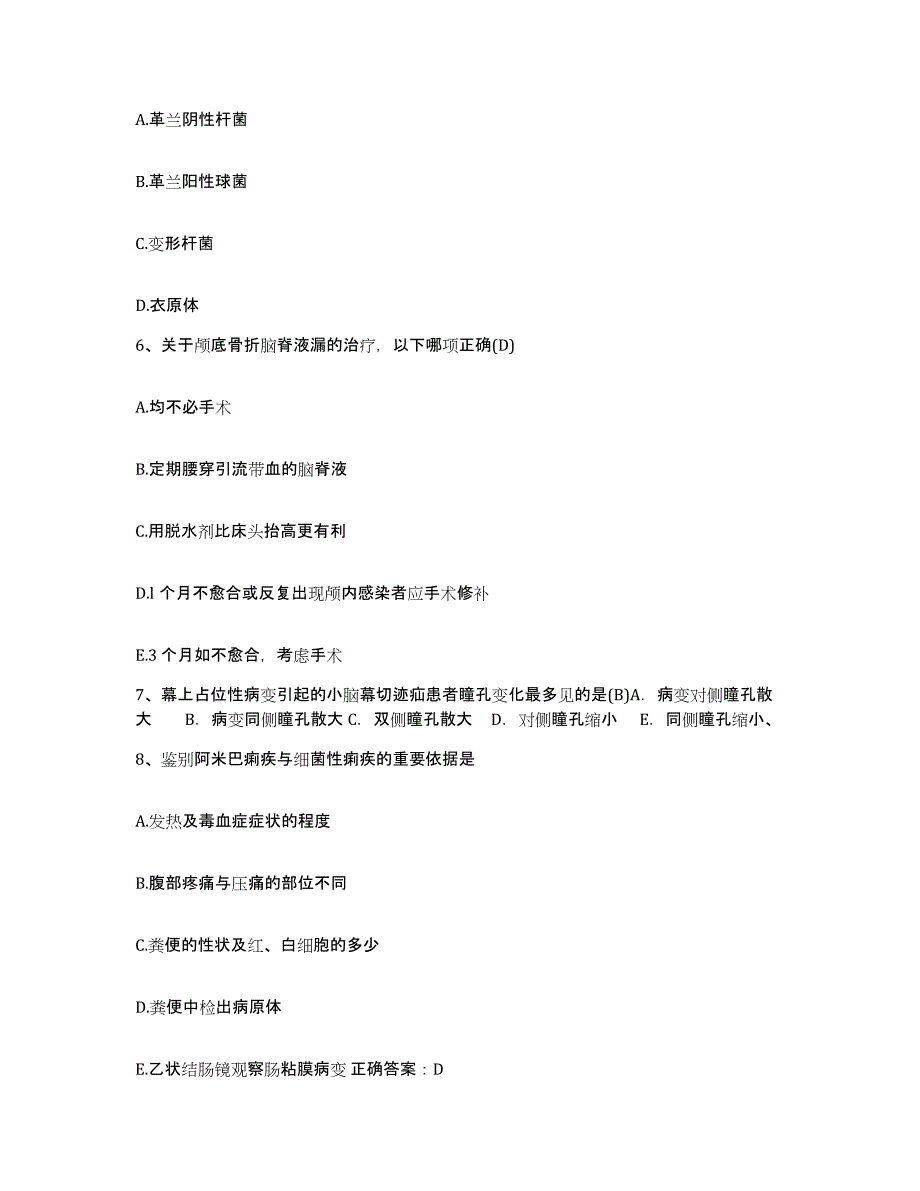 A.革兰阴性杆菌

B.革兰阳性球菌

C.变形杆菌

D.衣原体

6、关于颅底骨折脑脊液漏的治疗，以下哪项正确(D)

A.均不必手术

B.定期腰穿引流带血的脑脊液

C.用脱水剂比床头抬高更有利

D.l 个月不愈合或反复出现颅内感染者应手术修补

E.3 个月如不愈合，考虑手术

7、幕上占位性病变引起的小脑幕切迹疝患者瞳孔变化最多见的是(B)A. 病变对侧瞳孔散大 B. 病变同侧瞳孔散大 C. 双侧瞳孔散大 D. 对侧瞳孔缩小 E. 同侧瞳孔缩小、

8、鉴别阿米巴痢疾与细菌性痢疾的重要依据是

A.发热及毒血症症状的程度

B.腹部疼痛与压痛的部位不同

C.粪便的性状及红、白细胞的多少

D.粪便中检出病原体

E.乙状结肠镜观察肠粘膜病变 正确答案：D